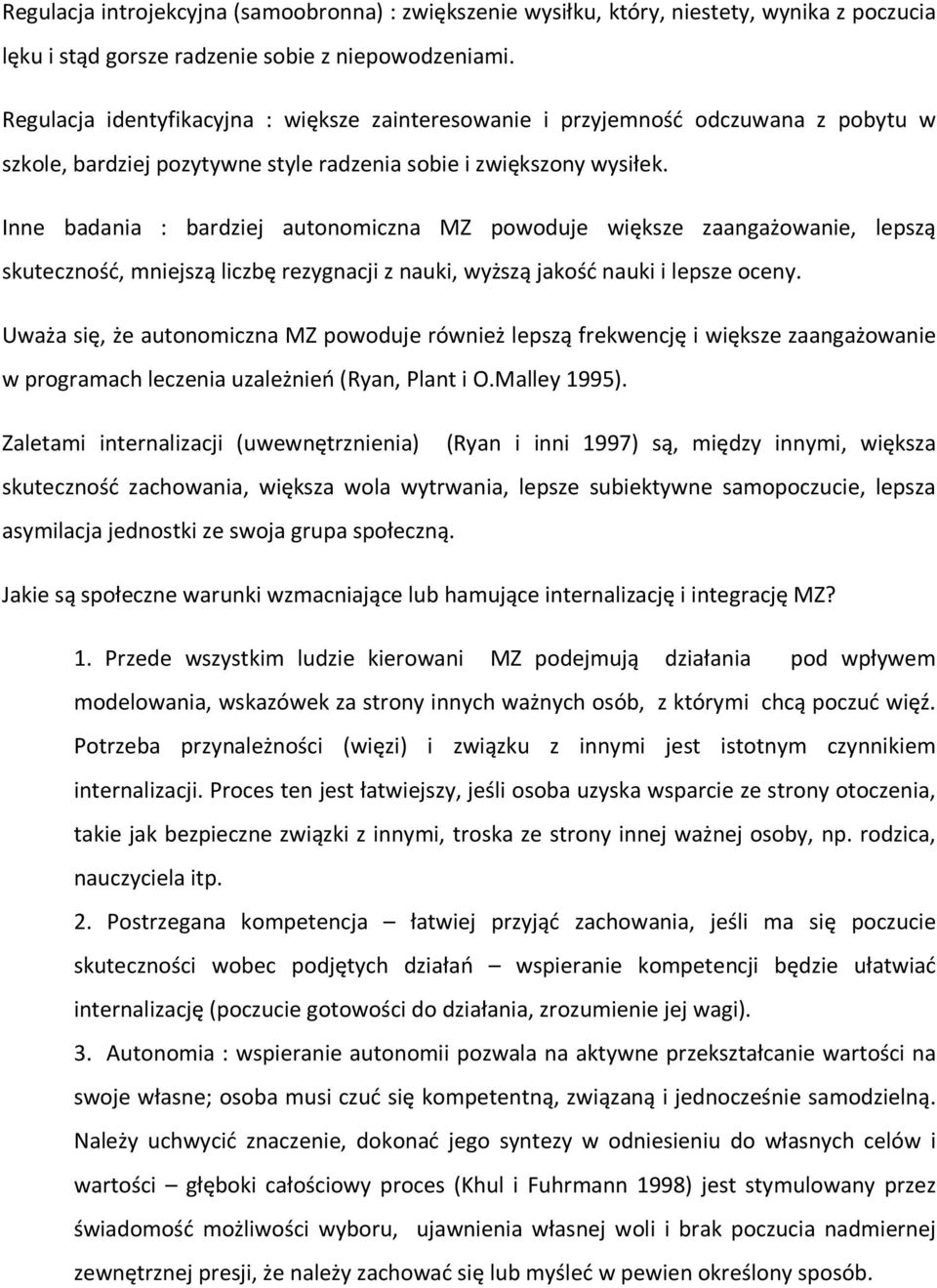 Regulacja introjekcyjna (samoobronna) : zwiększenie wysiłku, który, niestety, wynika z poczucia lęku i stąd gorsze radzenie sobie z niepowodzeniami.

Regulacja identyfikacyjna : większe zainteresowanie i przyjemność odczuwana z pobytu w szkole, bardziej pozytywne style radzenia sobie i zwiększony wysiłek.

Inne badania : bardziej autonomiczna MZ powoduje większe zaangażowanie, lepszą skuteczność, mniejszą liczbę rezygnacji z nauki, wyższą jakość nauki i lepsze oceny.

Uważa się, że autonomiczna MZ powoduje również lepszą frekwencję i większe zaangażowanie w programach leczenia uzależnień (Ryan, Plant i O.Malley 1995).

Zaletami internalizacji (uwewnętrznienia) (Ryan i inni 1997) są, między innymi, większa skuteczność zachowania, większa wola wytrwania, lepsze subiektywne samopoczucie, lepsza asymilacja jednostki ze swoja grupa społeczną.

Jakie są społeczne warunki wzmacniające lub hamujące internalizację i integrację MZ?

1. Przede wszystkim ludzie kierowani MZ podejmują działania pod wpływem modelowania, wskazówek za strony innych ważnych osób, z którymi chcą poczuć więź. Potrzeba przynależności (więzi) i związku z innymi jest istotnym czynnikiem internalizacji. Proces ten jest łatwiejszy, jeśli osoba uzyska wsparcie ze strony otoczenia, takie jak bezpieczne związki z innymi, troska ze strony innej ważnej osoby, np. rodzica, nauczyciela itp.

2. Postrzegana kompetencja – łatwiej przyjąć zachowania, jeśli ma się poczucie skuteczności wobec podjętych działań – wspieranie kompetencji będzie ułatwiać internalizację (poczucie gotowości do działania, zrozumienie jej wagi).

3. Autonomia : wspieranie autonomii pozwala na aktywne przekształcanie wartości na swoje własne; osoba musi czuć się kompetentną, związaną i jednocześnie samodzielną. Należy uchwycić znaczenie, dokonać jego syntezy w odniesieniu do własnych celów i wartości – głęboki całościowy proces (Khul i Fuhrmann 1998) jest stymulowany przez świadomość możliwości wyboru, ujawnienia własnej woli i brak poczucia nadmiernej zewnętrznej presji, że należy zachować się lub myśleć w pewien określony sposób.